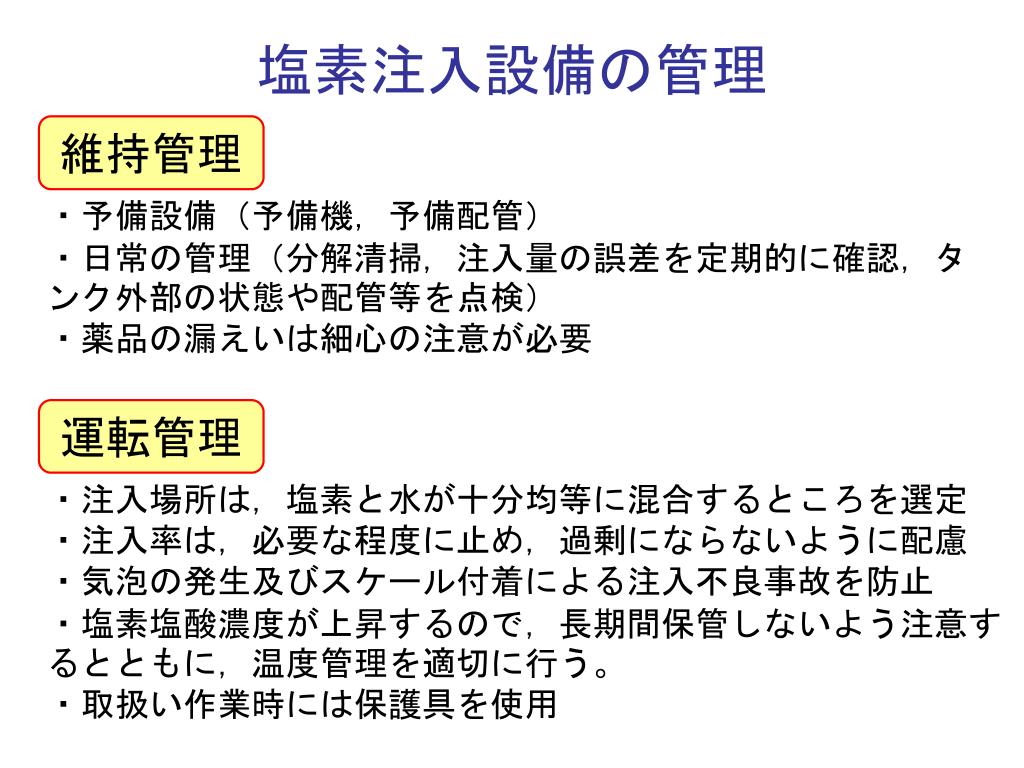 塩素注入設備の管理

維持管理

・予備設備（予備機，予備配管）
・日常の管理（分解清掃，注入量の誤差を定期的に確認，タンク外部の状態や配管等を点検）
・薬品の漏えいは細心の注意が必要

運転管理

・注入場所は，塩素と水が十分均等に混合するところを選定
・注入率は，必要な程度に止め，過剰にならないように配慮
・気泡の発生及びスケール付着による注入不良事故を防止
・塩素塩酸濃度が上昇するので，長期間保管しないよう注意するとともに，温度管理を適切に行う。
・取扱い作業時には保護具を使用